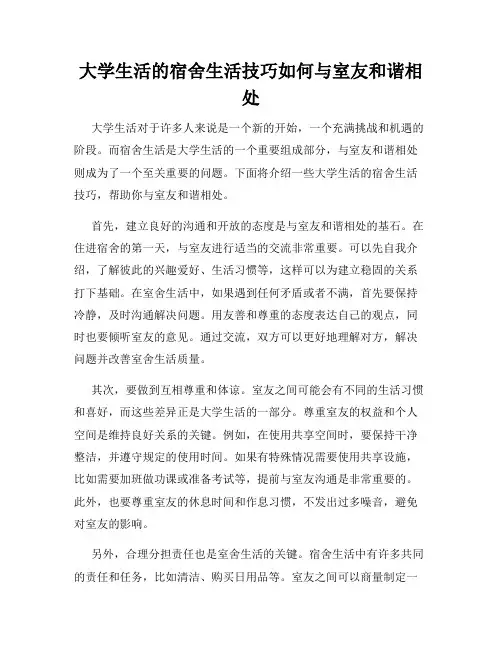 大学生活的宿舍生活技巧如何与室友和谐相处

大学生活对于许多人来说是一个新的开始，一个充满挑战和机遇的阶段。而宿舍生活是大学生活的一个重要组成部分，与室友和谐相处则成为了一个至关重要的问题。下面将介绍一些大学生活的宿舍生活技巧，帮助你与室友和谐相处。

首先，建立良好的沟通和开放的态度是与室友和谐相处的基石。在住进宿舍的第一天，与室友进行适当的交流非常重要。可以先自我介绍，了解彼此的兴趣爱好、生活习惯等，这样可以为建立稳固的关系打下基础。在室舍生活中，如果遇到任何矛盾或者不满，首先要保持冷静，及时沟通解决问题。用友善和尊重的态度表达自己的观点，同时也要倾听室友的意见。通过交流，双方可以更好地理解对方，解决问题并改善室舍生活质量。

其次，要做到互相尊重和体谅。室友之间可能会有不同的生活习惯和喜好，而这些差异正是大学生活的一部分。尊重室友的权益和个人空间是维持良好关系的关键。例如，在使用共享空间时，要保持干净整洁，并遵守规定的使用时间。如果有特殊情况需要使用共享设施，比如需要加班做功课或准备考试等，提前与室友沟通是非常重要的。此外，也要尊重室友的休息时间和作息习惯，不发出过多噪音，避免对室友的影响。

另外，合理分担责任也是室舍生活的关键。宿舍生活中有许多共同的责任和任务，比如清洁、购买日用品等。室友之间可以商量制定一